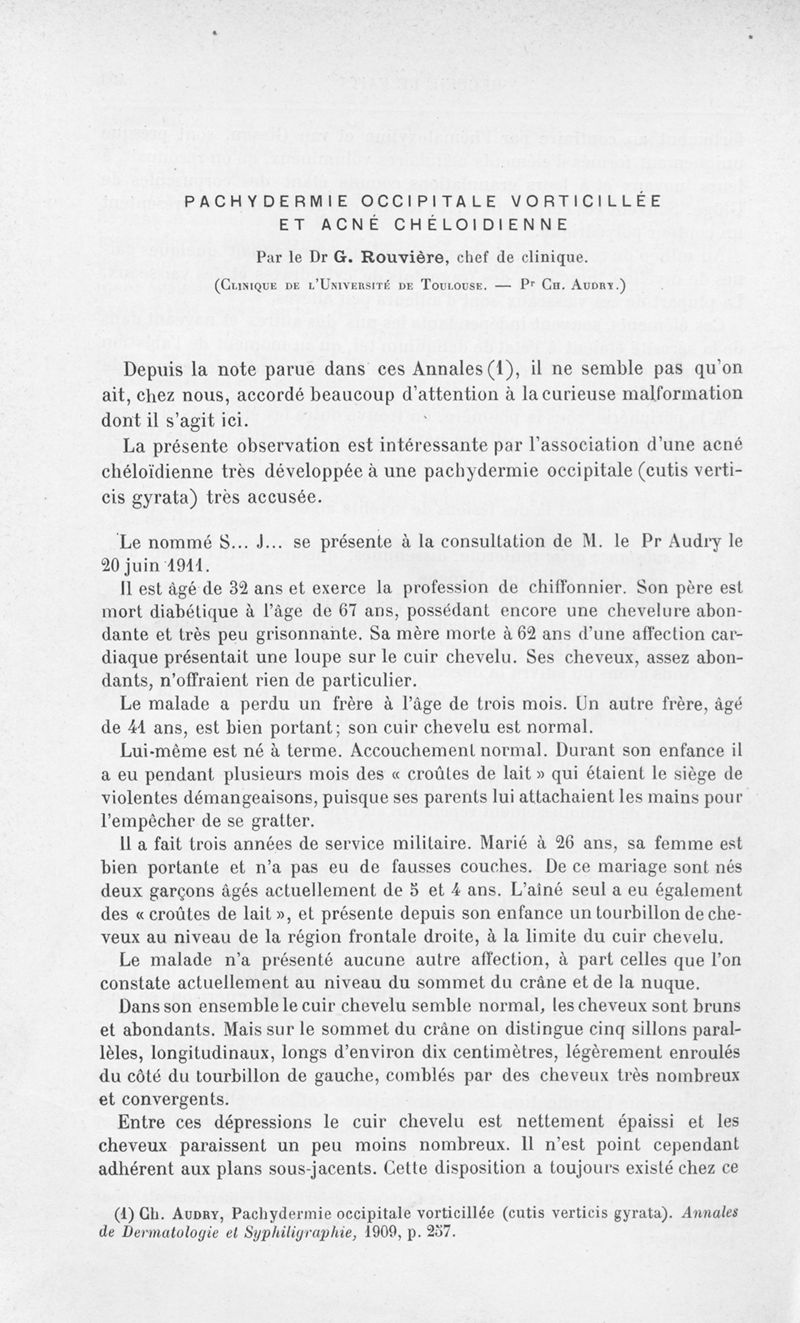 PACHYDERMIE OCCIPITALE VORTICILLÉE ET ACNÉ CHÉLOIDIENNE

Par le Dr G. Rouvière, chef de clinique.

(Clinique de l'Université de Toulouse. — Pr Ch. Audry.)

Depuis la note parue dans ces Annales (1), il ne semble pas qu'on ait, chez nous, accordé beaucoup d'attention à la curieuse malformation dont il s'agit ici.

La présente observation est intéressante par l'association d'une acné chéloïdienne très développée à une pachydermie occipitale (cutis verticis gyrata) très accusée.

Le nommé S... J... se présente à la consultation de M. le Pr Audry le 20 juin 1911.

Il est âgé de 32 ans et exerce la profession de chiffonnier. Son père est mort diabétique à l'âge de 67 ans, possédant encore une chevelure abondante et très peu grisonnante. Sa mère morte à 62 ans d'une affection cardiaque présentait une loupe sur le cuir chevelu. Ses cheveux, assez abondants, n'offraient rien de particulier.

Le malade a perdu un frère à l'âge de trois mois. Un autre frère, âgé de 41 ans, est bien portant; son cuir chevelu est normal.

Lui-même est né à terme. Accouchement normal. Durant son enfance il a eu pendant plusieurs mois des « croûtes de lait » qui étaient le siège de violentes démangeaisons, puisque ses parents lui attachaient les mains pour l'empêcher de se gratter.

Il a fait trois années de service militaire. Marié à 26 ans, sa femme est bien portante et n'a pas eu de fausses couches. De ce mariage sont nés deux garçons âgés actuellement de 5 et 4 ans. L'aîné seul a eu également des « croûtes de lait », et présente depuis son enfance un tourbillon de cheveux au niveau de la région frontale droite, à la limite du cuir chevelu.

Le malade n'a présenté aucune autre affection, à part celles que l'on constate actuellement au niveau du sommet du crâne et de la nuque.

Dans son ensemble le cuir chevelu semble normal, les cheveux sont bruns et abondants. Mais sur le sommet du crâne on distingue cinq sillons parallèles, longitudinaux, longs d'environ dix centimètres, légèrement enroulés du côté du tourbillon de gauche, comblés par des cheveux très nombreux et convergents.

Entre ces dépressions le cuir chevelu est nettement épaissi et les cheveux paraissent un peu moins nombreux. Il n'est point cependant adhérent aux plans sous-jacents. Cette disposition a toujours existé chez ce

(1) Ch. Audry, Pachydermie occipitale vorticillée (cutis verticis gyrata). Annales de Dermatologie et Syphiligraphie, 1909, p. 257.